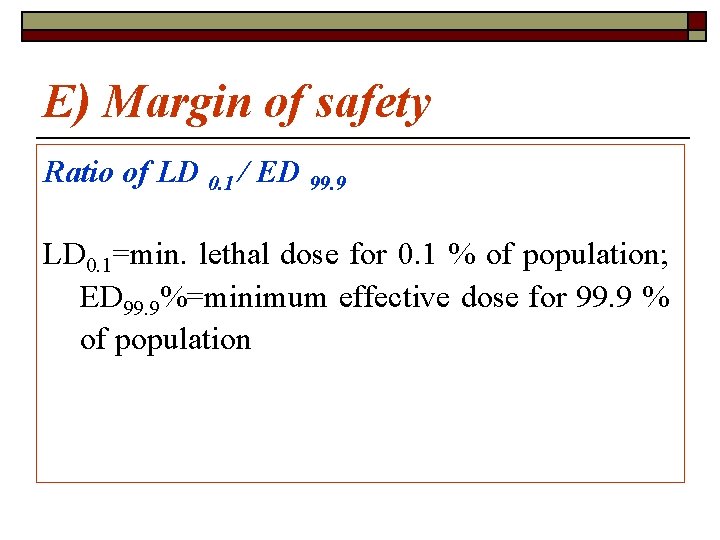 E) Margin of safety

Ratio of $LD_{0.1}$/ $ED_{99.9}$

$LD_{0.1}$=min. lethal dose for 0.1 % of population; $ED_{99.9}$%=minimum effective dose for 99.9 % of population